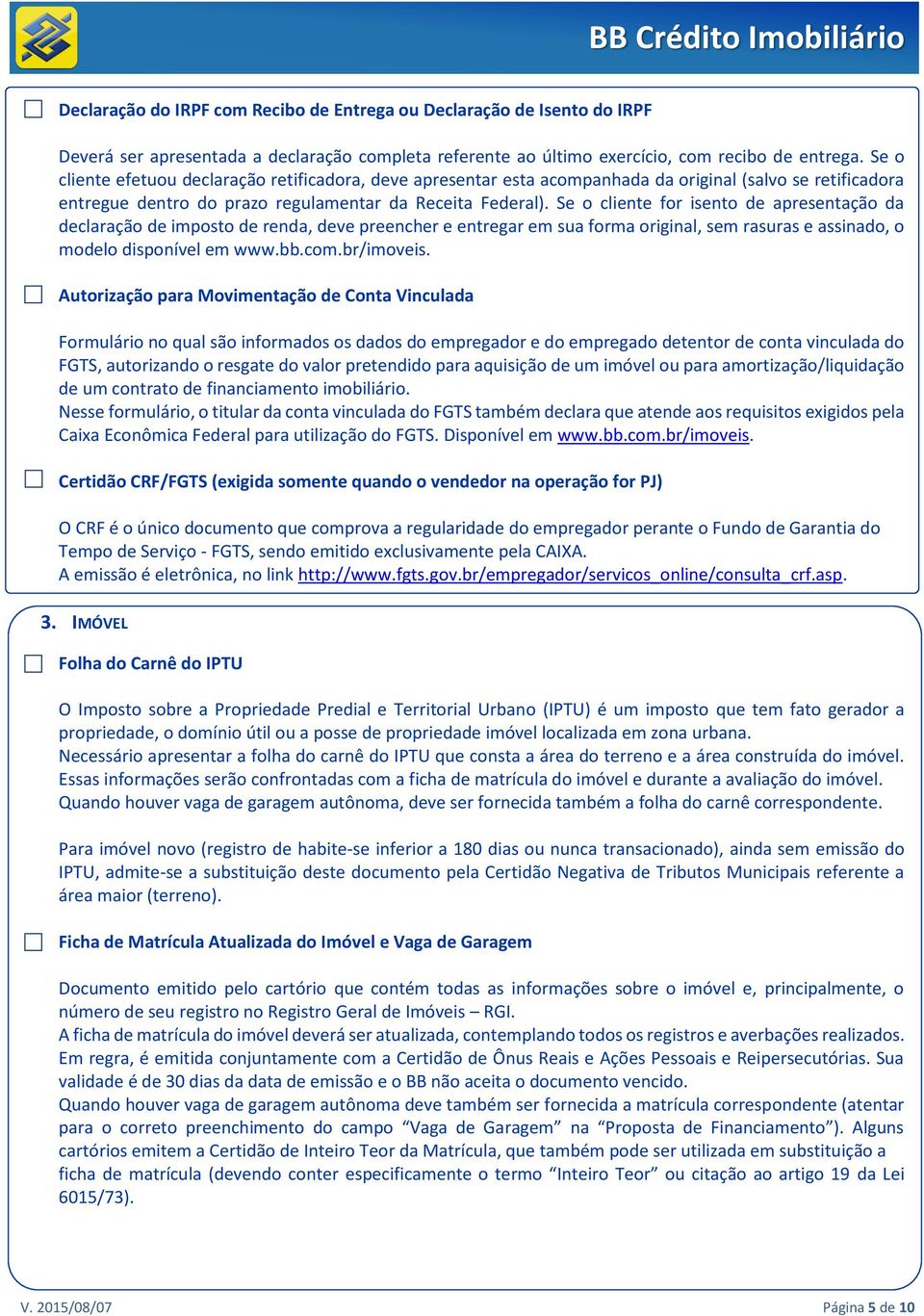 BB Crédito Imobiliário

Declaração do IRPF com Recibo de Entrega ou Declaração de Isento do IRPF

Deverá ser apresentada a declaração completa referente ao último exercício, com recibo de entrega. Se o cliente efetuou declaração retificadora, deve apresentar esta acompanhada da original (salvo se retificadora entregue dentro do prazo regulamentar da Receita Federal). Se o cliente for isento de apresentação da declaração de imposto de renda, deve preencher e entregar em sua forma original, sem rasuras e assinado, o modelo disponível em www.bb.com.br/imoveis.

Autorização para Movimentação de Conta Vinculada

Formulário no qual são informados os dados do empregador e do empregado detentor de conta vinculada do FGTS, autorizando o resgate do valor pretendido para aquisição de um imóvel ou para amortização/liquidação de um contrato de financiamento imobiliário.
Nesse formulário, o titular da conta vinculada do FGTS também declara que atende aos requisitos exigidos pela Caixa Econômica Federal para utilização do FGTS. Disponível em www.bb.com.br/imoveis.

Certidão CRF/FGTS (exigida somente quando o vendedor na operação for PJ)

O CRF é o único documento que comprova a regularidade do empregador perante o Fundo de Garantia do Tempo de Serviço - FGTS, sendo emitido exclusivamente pela CAIXA.
A emissão é eletrônica, no link http://www.fgts.gov.br/empregador/servicos_online/consulta_crf.asp.

3. IMÓVEL

Folha do Carnê do IPTU

O Imposto sobre a Propriedade Predial e Territorial Urbano (IPTU) é um imposto que tem fato gerador a propriedade, o domínio útil ou a posse de propriedade imóvel localizada em zona urbana.
Necessário apresentar a folha do carnê do IPTU que consta a área do terreno e a área construída do imóvel. Essas informações serão confrontadas com a ficha de matrícula do imóvel e durante a avaliação do imóvel. Quando houver vaga de garagem autônoma, deve ser fornecida também a folha do carnê correspondente.

Para imóvel novo (registro de habite-se inferior a 180 dias ou nunca transacionado), ainda sem emissão do IPTU, admite-se a substituição deste documento pela Certidão Negativa de Tributos Municipais referente a área maior (terreno).

Ficha de Matrícula Atualizada do Imóvel e Vaga de Garagem

Documento emitido pelo cartório que contém todas as informações sobre o imóvel e, principalmente, o número de seu registro no Registro Geral de Imóveis – RGI.
A ficha de matrícula do imóvel deverá ser atualizada, contemplando todos os registros e averbações realizados. Em regra, é emitida conjuntamente com a Certidão de Ônus Reais e Ações Pessoais e Reipersecutórias. Sua validade é de 30 dias da data de emissão e o BB não aceita o documento vencido.
Quando houver vaga de garagem autônoma deve também ser fornecida a matrícula correspondente (atentar para o correto preenchimento do campo “Vaga de Garagem” na “Proposta de Financiamento”). Alguns cartórios emitem a Certidão de Inteiro Teor da Matrícula, que também pode ser utilizada em substituição a ficha de matrícula (devendo conter especificamente o termo “Inteiro Teor” ou citação ao artigo 19 da Lei 6015/73).

V. 2015/08/07

Página 5 de 10